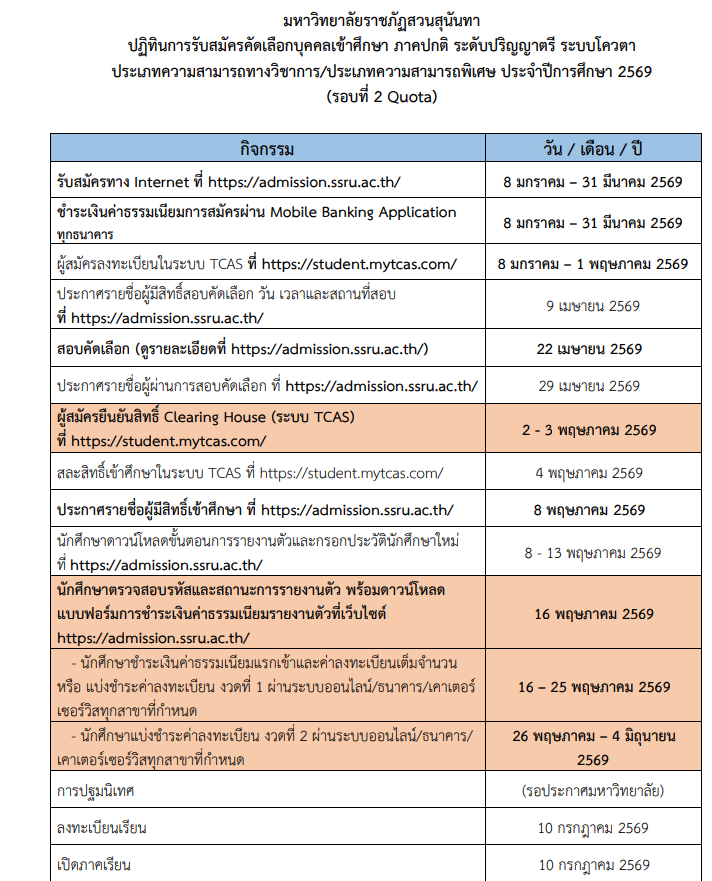 มหาวิทยาลัยราชภัฏสวนสุนันทา
ปฏิทินการรับสมัครคัดเลือกบุคคลเข้าศึกษา ภาคปกติ ระดับปริญญาตรี ระบบโควตา
ประเภทความสามารถทางวิชาการ/ประเภทความสามารถพิเศษ ประจำปีการศึกษา 2569
(รอบที่ 2 Quota)

| กิจกรรม | วัน / เดือน / ปี |
|---|---|
| รับสมัครทาง Internet ที่ https://admission.ssru.ac.th/ | 8 มกราคม – 31 มีนาคม 2569 |
| ชำระเงินค่าธรรมเนียมการสมัครผ่าน Mobile Banking Application ทุกธนาคาร | 8 มกราคม – 31 มีนาคม 2569 |
| ผู้สมัครลงทะเบียนในระบบ TCAS ที่ https://student.mytcas.com/ | 8 มกราคม – 1 พฤษภาคม 2569 |
| ประกาศรายชื่อผู้มีสิทธิ์สอบคัดเลือก วัน เวลาและสถานที่สอบ ที่ https://admission.ssru.ac.th/ | 9 เมษายน 2569 |
| สอบคัดเลือก (ดูรายละเอียดที่ https://admission.ssru.ac.th/) | 22 เมษายน 2569 |
| ประกาศรายชื่อผู้ผ่านการสอบคัดเลือก ที่ https://admission.ssru.ac.th/ | 29 เมษายน 2569 |
| ผู้สมัครยืนยันสิทธิ์ Clearing House (ระบบ TCAS) ที่ https://student.mytcas.com/ | 2 - 3 พฤษภาคม 2569 |
| สละสิทธิ์เข้าศึกษาในระบบ TCAS ที่ https://student.mytcas.com/ | 4 พฤษภาคม 2569 |
| ประกาศรายชื่อผู้มีสิทธิ์เข้าศึกษา ที่ https://admission.ssru.ac.th/ | 8 พฤษภาคม 2569 |
| นักศึกษาดาวน์โหลดขั้นตอนการรายงานตัวและกรอกประวัตินักศึกษาใหม่ ที่ https://admission.ssru.ac.th/ | 8 - 13 พฤษภาคม 2569 |
| นักศึกษาตรวจสอบรหัสและสถานะการรายงานตัว พร้อมดาวน์โหลดแบบฟอร์มการชำระเงินค่าธรรมเนียมรายงานตัวที่เว็บไซต์ https://admission.ssru.ac.th/ | 16 พฤษภาคม 2569 |
| - นักศึกษาชำระเงินค่าธรรมเนียมแรกเข้าและค่าลงทะเบียนเต็มจำนวน หรือ แบ่งชำระค่าลงทะเบียน งวดที่ 1 ผ่านระบบออนไลน์/ธนาคาร/เคาเตอร์เซอร์วิสทุกสาขาที่กำหนด | 16 – 25 พฤษภาคม 2569 |
| - นักศึกษาแบ่งชำระค่าลงทะเบียน งวดที่ 2 ผ่านระบบออนไลน์/ธนาคาร/เคาเตอร์เซอร์วิสทุกสาขาที่กำหนด | 26 พฤษภาคม – 4 มิถุนายน 2569 |
| การปฐมนิเทศ | (รอประกาศมหาวิทยาลัย) |
| ลงทะเบียนเรียน | 10 กรกฎาคม 2569 |
| เปิดภาคเรียน | 10 กรกฎาคม 2569 |